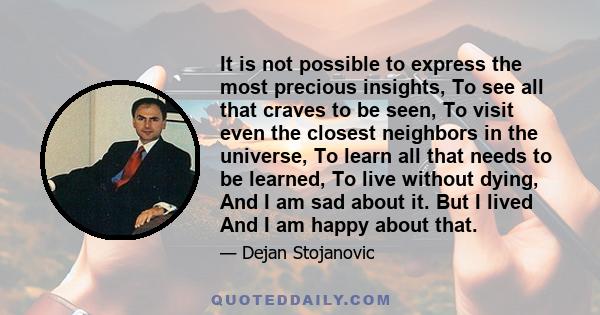 It is not possible to express the most precious insights, To see all that craves to be seen, To visit even the closest neighbors in the universe, To learn all that needs to be learned, To live without dying, And I am sad about it. But I lived And I am happy about that.

— Dejan Stojanovic

QUOTEDDAILY.COM